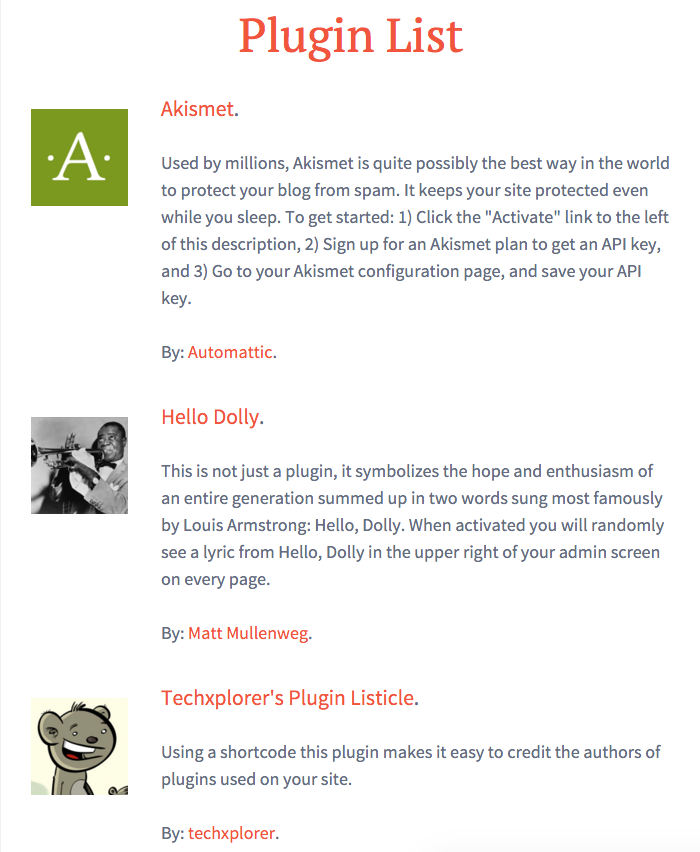 Plugin List

·A·

Akismet.

Used by millions, Akismet is quite possibly the best way in the world to protect your blog from spam. It keeps your site protected even while you sleep. To get started: 1) Click the "Activate" link to the left of this description, 2) Sign up for an Akismet plan to get an API key, and 3) Go to your Akismet configuration page, and save your API key.

By: Automattic.

Hello Dolly.

This is not just a plugin, it symbolizes the hope and enthusiasm of an entire generation summed up in two words sung most famously by Louis Armstrong: Hello, Dolly. When activated you will randomly see a lyric from Hello, Dolly in the upper right of your admin screen on every page.

By: Matt Mullenweg.

Techxplorer's Plugin Listicle.

Using a shortcode this plugin makes it easy to credit the authors of plugins used on your site.

By: techxplorer.